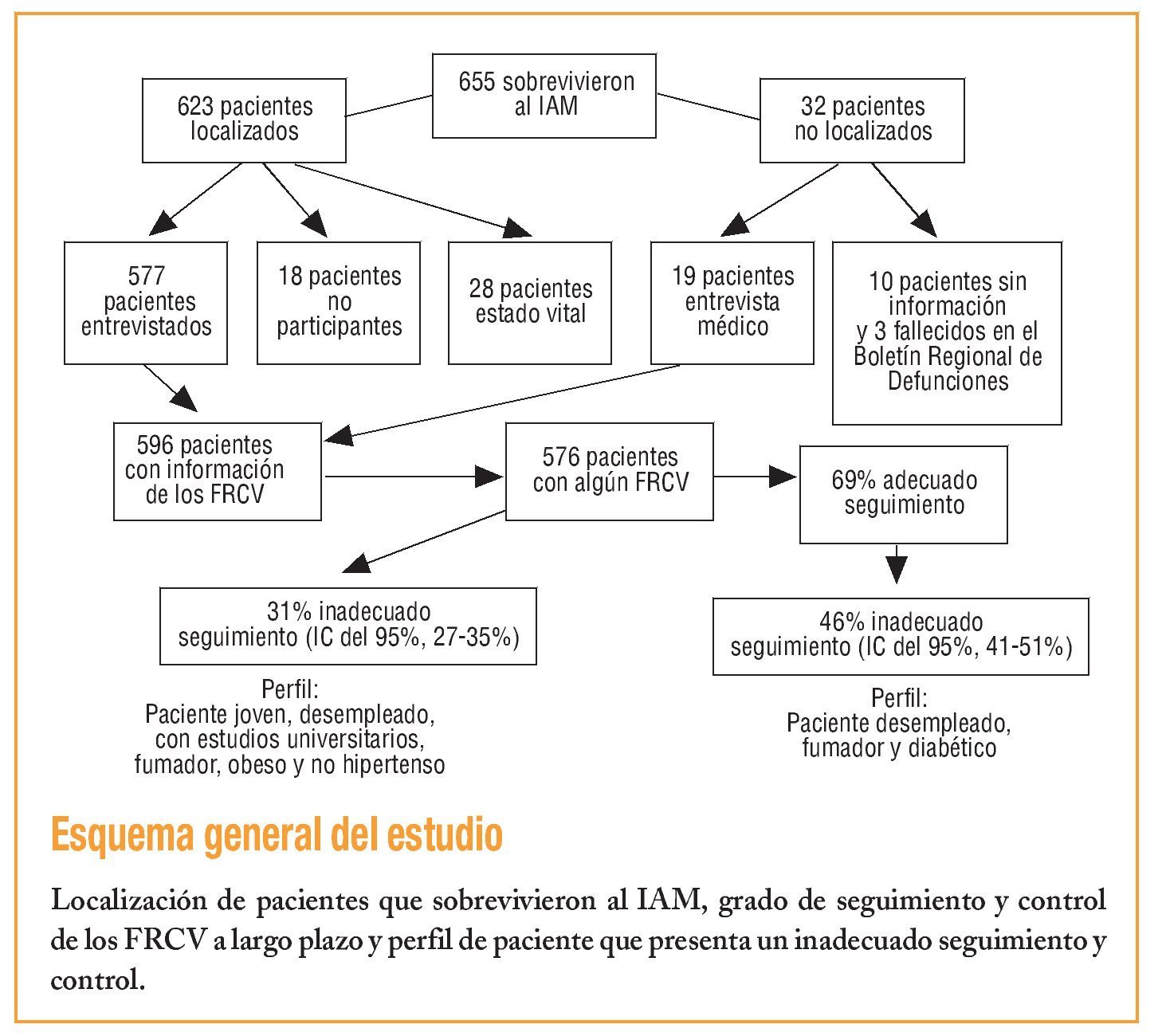 655 sobrevivieron al IAM

623 pacientes localizados

32 pacientes no localizados

577 pacientes entrevistados

18 pacientes no participantes

28 pacientes estado vital

19 pacientes entrevista médico

10 pacientes sin información y 3 fallecidos en el Boletín Regional de Defunciones

596 pacientes con información de los FRCV

576 pacientes con algún FRCV

69% adecuado seguimiento

31% inadecuado seguimiento (IC del 95%, 27-35%)

Perfil:
Paciente joven, desempleado, con estudios universitarios, fumador, obeso y no hipertenso

46% inadecuado seguimiento (IC del 95%, 41-51%)

Perfil:
Paciente desempleado, fumador y diabético

Esquema general del estudio

Localización de pacientes que sobrevivieron al IAM, grado de seguimiento y control de los FRCV a largo plazo y perfil de paciente que presenta un inadecuado seguimiento y control.